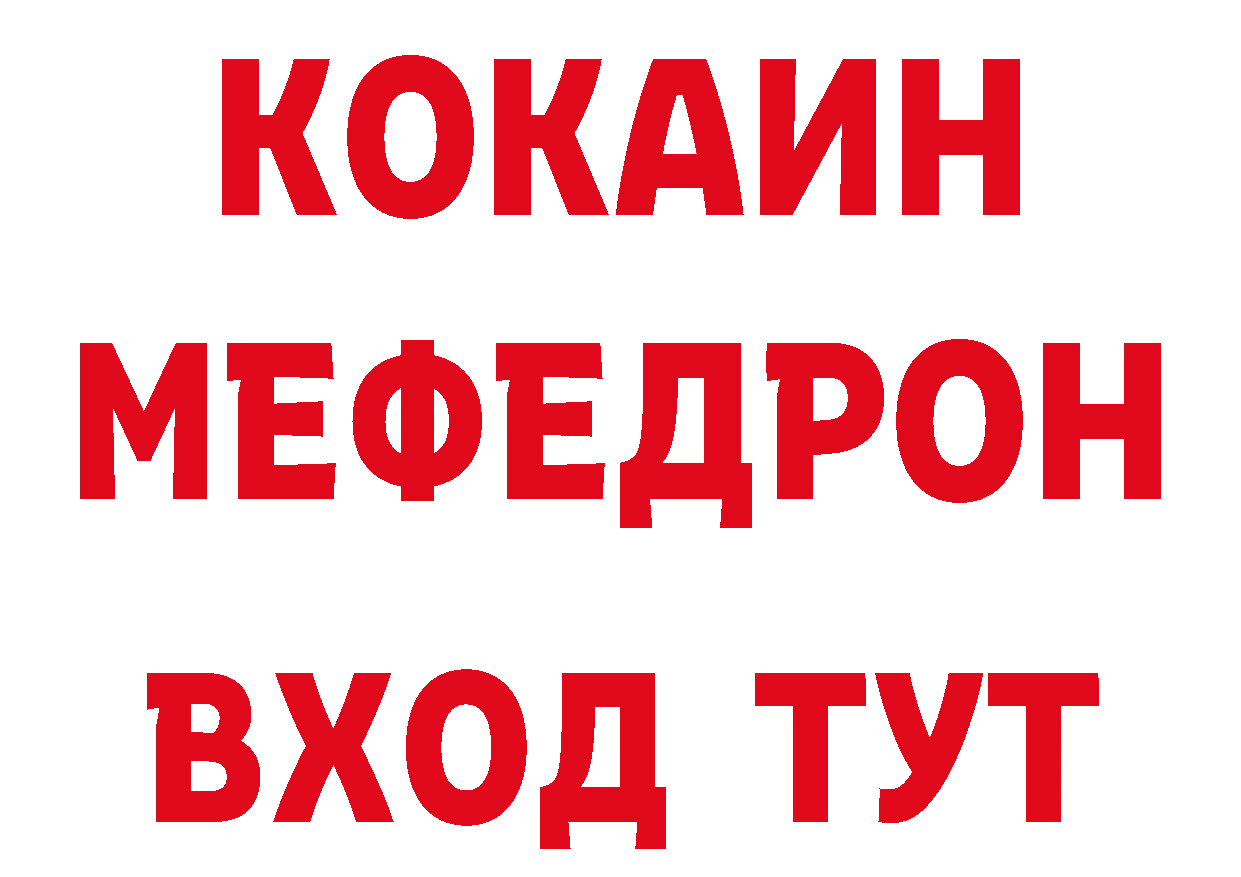 КОКАИН
МЕФЕДРОН
ВХОД ТУТ